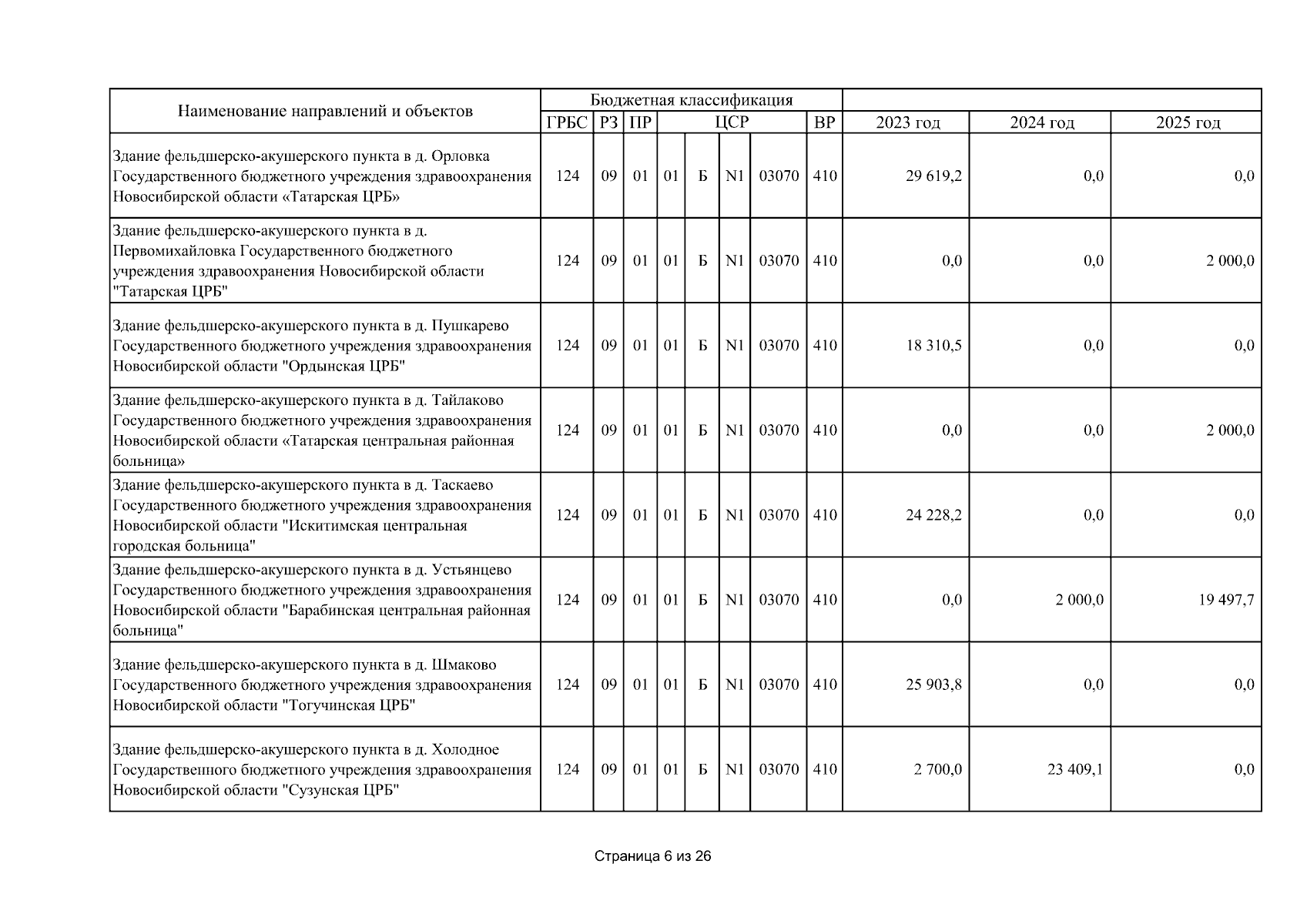 | Наименование направлений и объектов | Бюджетная классификация | | | | | | | | | | |
|---|---|---|---|---|---|---|---|---|---|---|---|
| | ГРБС | РЗ | ПР | ЦСР | | | | ВР | 2023 год | 2024 год | 2025 год |
| Здание фельдшерско-акушерского пункта в д. Орловка Государственного бюджетного учреждения здравоохранения Новосибирской области «Татарская ЦРБ» | 124 | 09 | 01 | 01 | Б | N1 | 03070 | 410 | 29 619,2 | 0,0 | 0,0 |
| Здание фельдшерско-акушерского пункта в д. Первомихайловка Государственного бюджетного учреждения здравоохранения Новосибирской области "Татарская ЦРБ" | 124 | 09 | 01 | 01 | Б | N1 | 03070 | 410 | 0,0 | 0,0 | 2 000,0 |
| Здание фельдшерско-акушерского пункта в д. Пушкарево Государственного бюджетного учреждения здравоохранения Новосибирской области "Ордынская ЦРБ" | 124 | 09 | 01 | 01 | Б | N1 | 03070 | 410 | 18 310,5 | 0,0 | 0,0 |
| Здание фельдшерско-акушерского пункта в д. Тайлаково Государственного бюджетного учреждения здравоохранения Новосибирской области «Татарская центральная районная больница» | 124 | 09 | 01 | 01 | Б | N1 | 03070 | 410 | 0,0 | 0,0 | 2 000,0 |
| Здание фельдшерско-акушерского пункта в д. Таскаево Государственного бюджетного учреждения здравоохранения Новосибирской области "Искитимская центральная городская больница" | 124 | 09 | 01 | 01 | Б | N1 | 03070 | 410 | 24 228,2 | 0,0 | 0,0 |
| Здание фельдшерско-акушерского пункта в д. Устьянцево Государственного бюджетного учреждения здравоохранения Новосибирской области "Барабинская центральная районная больница" | 124 | 09 | 01 | 01 | Б | N1 | 03070 | 410 | 0,0 | 2 000,0 | 19 497,7 |
| Здание фельдшерско-акушерского пункта в д. Шмаково Государственного бюджетного учреждения здравоохранения Новосибирской области "Тогучинская ЦРБ" | 124 | 09 | 01 | 01 | Б | N1 | 03070 | 410 | 25 903,8 | 0,0 | 0,0 |
| Здание фельдшерско-акушерского пункта в д. Холодное Государственного бюджетного учреждения здравоохранения Новосибирской области "Сузунская ЦРБ" | 124 | 09 | 01 | 01 | Б | N1 | 03070 | 410 | 2 700,0 | 23 409,1 | 0,0 |

Страница 6 из 26